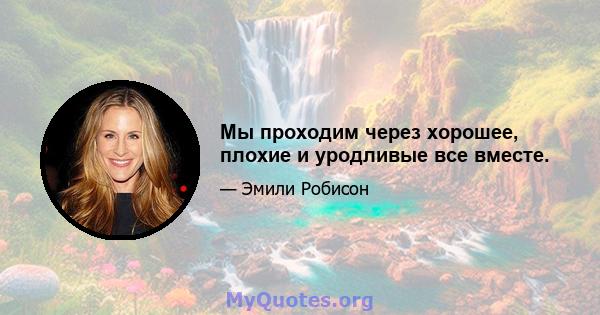 Мы проходим через хорошее, плохие и уродливые все вместе.

— Эмили Робисон

MyQuotes.org